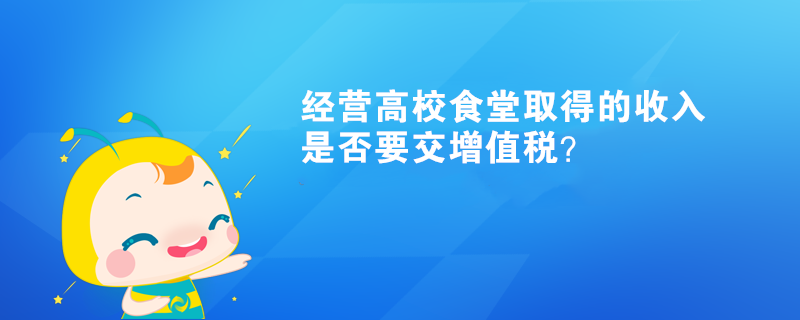 经营高校食堂取得的收入是否要交增值税?